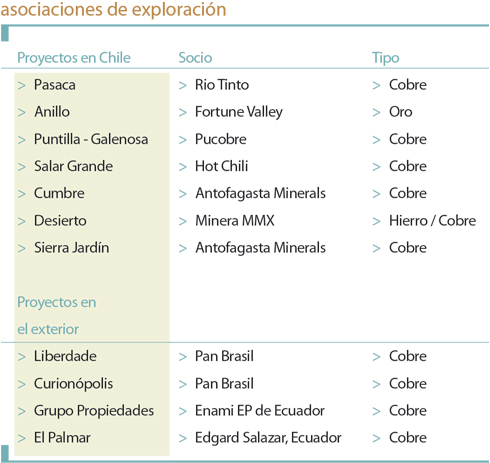 asociaciones de exploración

| Proyectos en Chile | Socio | Tipo |
|---|---|---|
| > Pasaca | > Rio Tinto | > Cobre |
| > Anillo | > Fortune Valley | > Oro |
| > Puntilla - Galenosa | > Pucobre | > Cobre |
| > Salar Grande | > Hot Chili | > Cobre |
| > Cumbre | > Antofagasta Minerals | > Cobre |
| > Desierto | > Minera MMX | > Hierro / Cobre |
| > Sierra Jardín | > Antofagasta Minerals | > Cobre |
| Proyectos en el exterior | | |
| > Liberdade | > Pan Brasil | > Cobre |
| > Curionópolis | > Pan Brasil | > Cobre |
| > Grupo Propiedades | > Enami EP de Ecuador | > Cobre |
| > El Palmar | > Edgard Salazar, Ecuador | > Cobre |